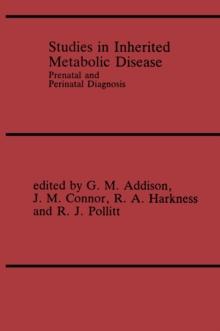 Studies in Inherited Metabolic Disease

Prenatal and Perinatal Diagnosis

edited by G. M. Addison, J. M. Connor, R. A. Harkness and R. J. Pollitt